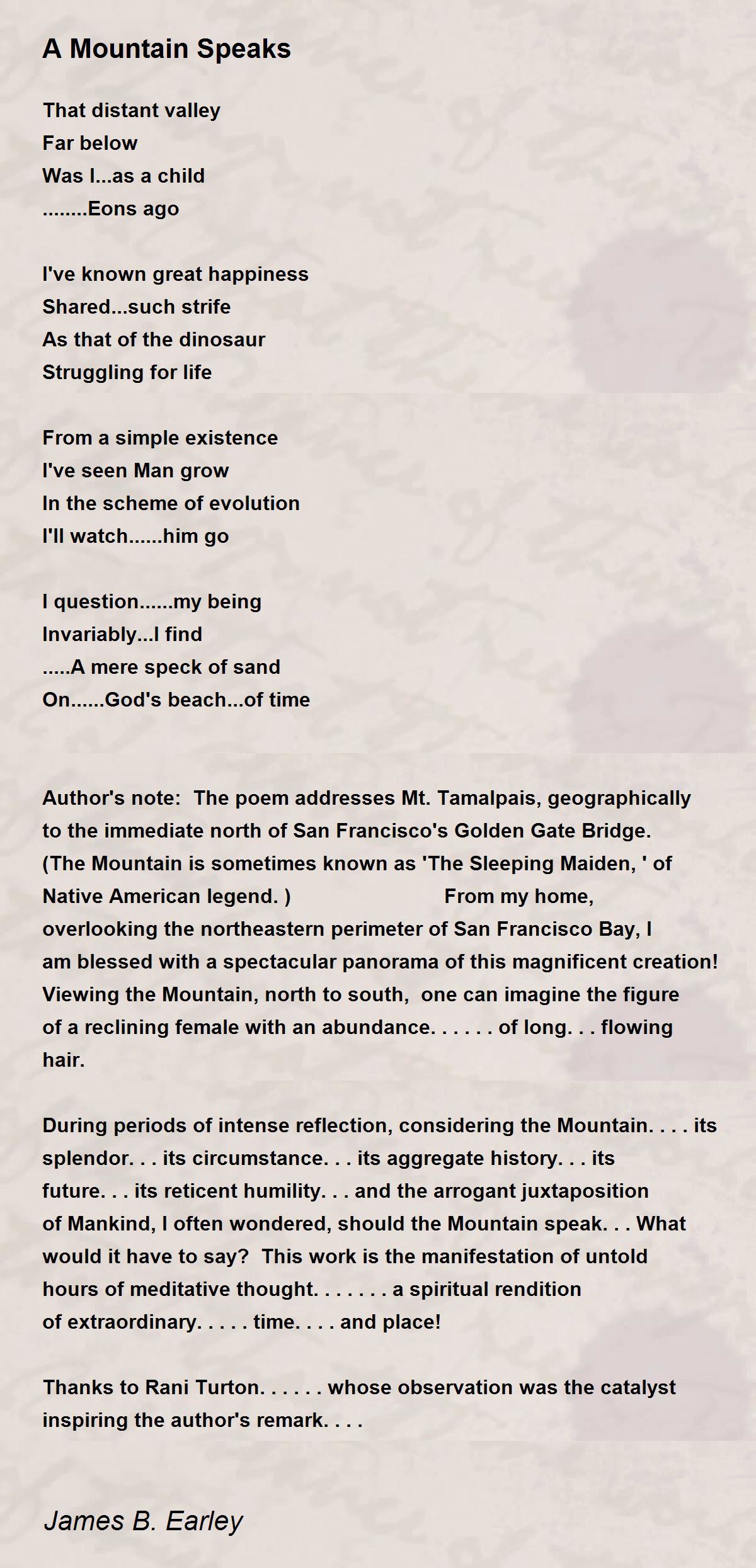 A Mountain Speaks

That distant valley
Far below
Was I...as a child
........Eons ago

I've known great happiness
Shared...such strife
As that of the dinosaur
Struggling for life

From a simple existence
I've seen Man grow
In the scheme of evolution
I'll watch......him go

I question......my being
Invariably...I find
.....A mere speck of sand
On......God's beach...of time

Author's note: The poem addresses Mt. Tamalpais, geographically to the immediate north of San Francisco's Golden Gate Bridge. (The Mountain is sometimes known as 'The Sleeping Maiden, ' of Native American legend. ) From my home, overlooking the northeastern perimeter of San Francisco Bay, I am blessed with a spectacular panorama of this magnificent creation! Viewing the Mountain, north to south, one can imagine the figure of a reclining female with an abundance. . . . . . of long. . . flowing hair.

During periods of intense reflection, considering the Mountain. . . . its splendor. . . its circumstance. . . its aggregate history. . . its future. . . its reticent humility. . . and the arrogant juxtaposition of Mankind, I often wondered, should the Mountain speak. . . What would it have to say? This work is the manifestation of untold hours of meditative thought. . . . . . . a spiritual rendition of extraordinary. . . . . time. . . . and place!

Thanks to Rani Turton. . . . . . whose observation was the catalyst inspiring the author's remark. . . .

James B. Earley